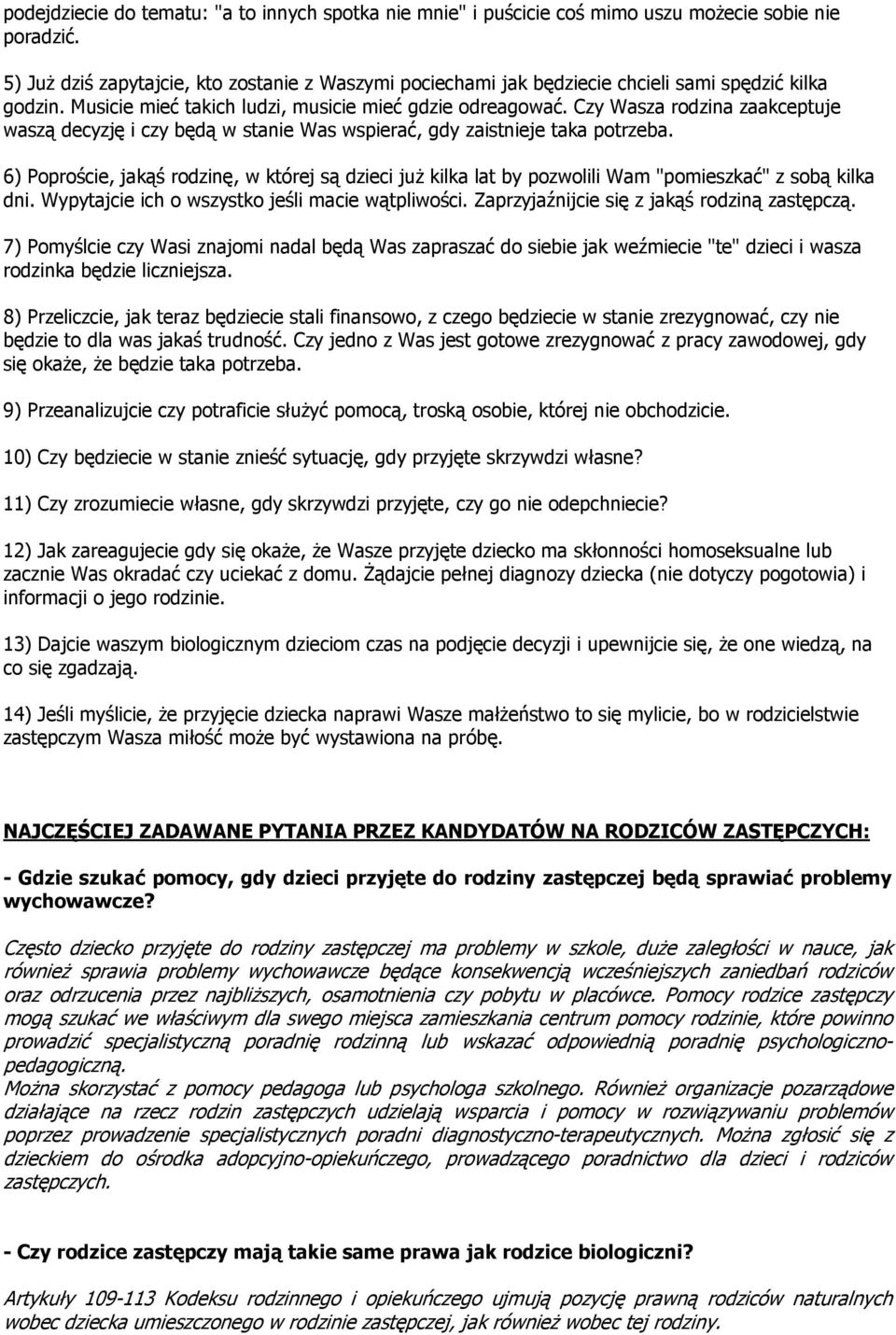 podejdziecie do tematu: "a to innych spotka nie mnie" i puścicie coś mimo uszu możecie sobie nie poradzić.

5) Już dziś zapytajcie, kto zostanie z Waszymi pociechami jak będziecie chcieli sami spędzić kilka godzin. Musicie mieć takich ludzi, musicie mieć gdzie odreagować. Czy Wasza rodzina zaakceptuje waszą decyzję i czy będą w stanie Was wspierać, gdy zaistnieje taka potrzeba.

6) Poproście, jakąś rodzinę, w której są dzieci już kilka lat by pozwolili Wam "pomieszkać" z sobą kilka dni. Wypytajcie ich o wszystko jeśli macie wątpliwości. Zaprzyjaźnijcie się z jakąś rodziną zastępczą.

7) Pomyślcie czy Wasi znajomi nadal będą Was zapraszać do siebie jak weźmiecie "te" dzieci i wasza rodzinka będzie liczniejsza.

8) Przeliczcie, jak teraz będziecie stali finansowo, z czego będziecie w stanie zrezygnować, czy nie będzie to dla was jakaś trudność. Czy jedno z Was jest gotowe zrezygnować z pracy zawodowej, gdy się okaże, że będzie taka potrzeba.

9) Przeanalizujcie czy potraficie służyć pomocą, troską osobie, której nie obchodzicie.

10) Czy będziecie w stanie znieść sytuację, gdy przyjęte skrzywdzi własne?

11) Czy zrozumiecie własne, gdy skrzywdzi przyjęte, czy go nie odepchniecie?

12) Jak zareagujecie gdy się okaże, że Wasze przyjęte dziecko ma skłonności homoseksualne lub zacznie Was okradać czy uciekać z domu. Żądajcie pełnej diagnozy dziecka (nie dotyczy pogotowia) i informacji o jego rodzinie.

13) Dajcie waszym biologicznym dzieciom czas na podjęcie decyzji i upewnijcie się, że one wiedzą, na co się zgadzają.

14) Jeśli myślicie, że przyjęcie dziecka naprawi Wasze małżeństwo to się mylicie, bo w rodzicielstwie zastępczym Wasza miłość może być wystawiona na próbę.

NAJCZĘŚCIEJ ZADAWANE PYTANIA PRZEZ KANDYDATÓW NA RODZICÓW ZASTĘPCZYCH:

- Gdzie szukać pomocy, gdy dzieci przyjęte do rodziny zastępczej będą sprawiać problemy wychowawcze?

Często dziecko przyjęte do rodziny zastępczej ma problemy w szkole, duże zaległości w nauce, jak również sprawia problemy wychowawcze będące konsekwencją wcześniejszych zaniedbań rodziców oraz odrzucenia przez najbliższych, osamotnienia czy pobytu w placówce. Pomocy rodzice zastępczy mogą szukać we właściwym dla swego miejsca zamieszkania centrum pomocy rodzinie, które powinno prowadzić specjalistyczną poradnię rodzinną lub wskazać odpowiednią poradnię psychologiczno-pedagogiczną.
Można skorzystać z pomocy pedagoga lub psychologa szkolnego. Również organizacje pozarządowe działające na rzecz rodzin zastępczych udzielają wsparcia i pomocy w rozwiązywaniu problemów poprzez prowadzenie specjalistycznych poradni diagnostyczno-terapeutycznych. Można zgłosić się z dzieckiem do ośrodka adopcyjno-opiekuńczego, prowadzącego poradnictwo dla dzieci i rodziców zastępczych.

- Czy rodzice zastępczy mają takie same prawa jak rodzice biologiczni?

Artykuły 109-113 Kodeksu rodzinnego i opiekuńczego ujmują pozycję prawną rodziców naturalnych wobec dziecka umieszczonego w rodzinie zastępczej, jak również wobec tej rodziny.